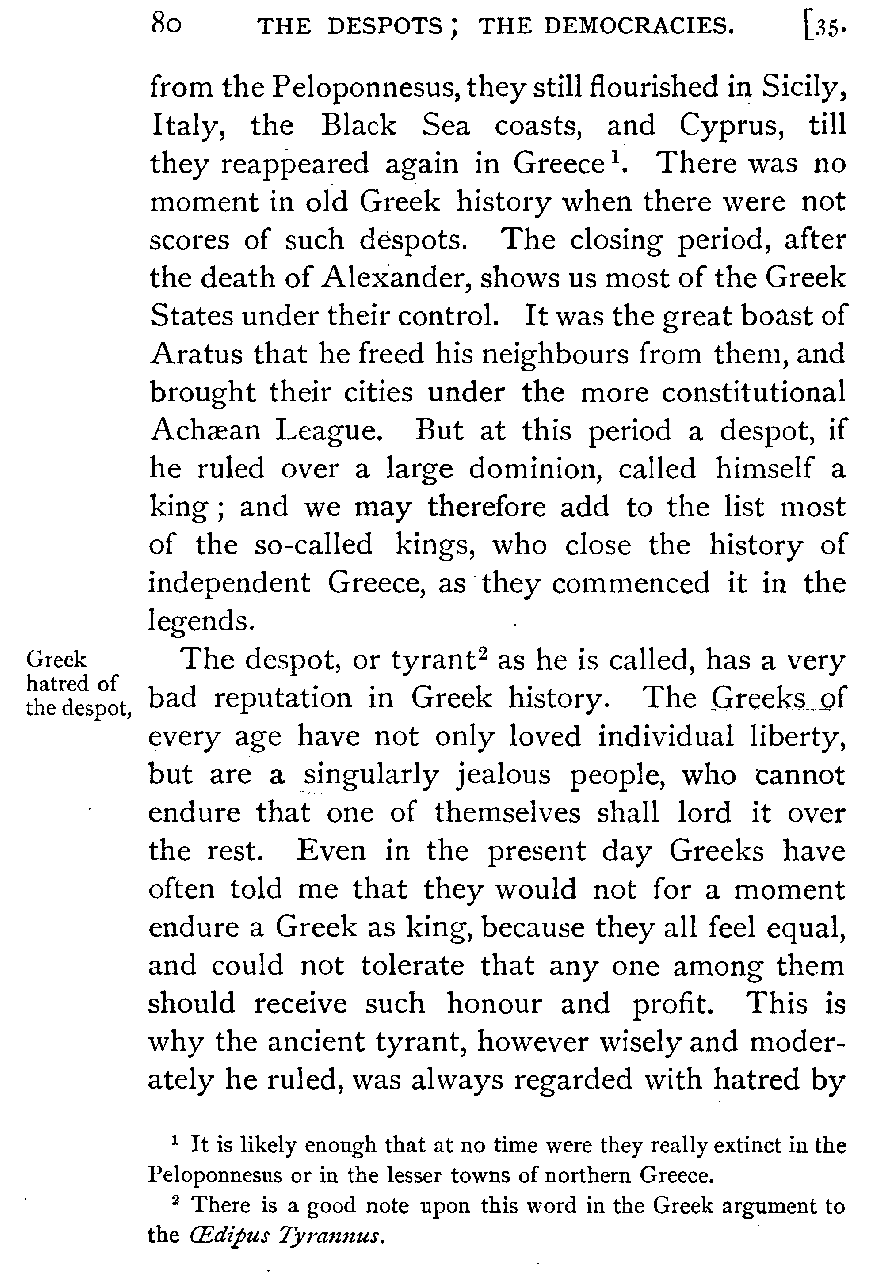 80 THE DESPOTS; THE DEMOCRACIES. [35.

from the Peloponnesus, they still flourished in Sicily, Italy, the Black Sea coasts, and Cyprus, till they reappeared again in Greece$^1$. There was no moment in old Greek history when there were not scores of such despots. The closing period, after the death of Alexander, shows us most of the Greek States under their control. It was the great boast of Aratus that he freed his neighbours from them, and brought their cities under the more constitutional Achæan League. But at this period a despot, if he ruled over a large dominion, called himself a king; and we may therefore add to the list most of the so-called kings, who close the history of independent Greece, as they commenced it in the legends.

Greek hatred of the despot,

The despot, or tyrant$^2$ as he is called, has a very bad reputation in Greek history. The Greeks of every age have not only loved individual liberty, but are a singularly jealous people, who cannot endure that one of themselves shall lord it over the rest. Even in the present day Greeks have often told me that they would not for a moment endure a Greek as king, because they all feel equal, and could not tolerate that any one among them should receive such honour and profit. This is why the ancient tyrant, however wisely and moderately he ruled, was always regarded with hatred by

$^1$ It is likely enough that at no time were they really extinct in the Peloponnesus or in the lesser towns of northern Greece.

$^2$ There is a good note upon this word in the Greek argument to the Œdipus Tyrannus.